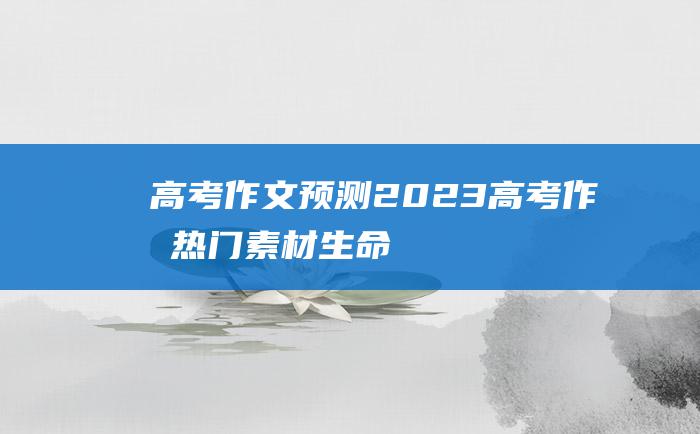 高考作文预测2023高考作
热门素材生命